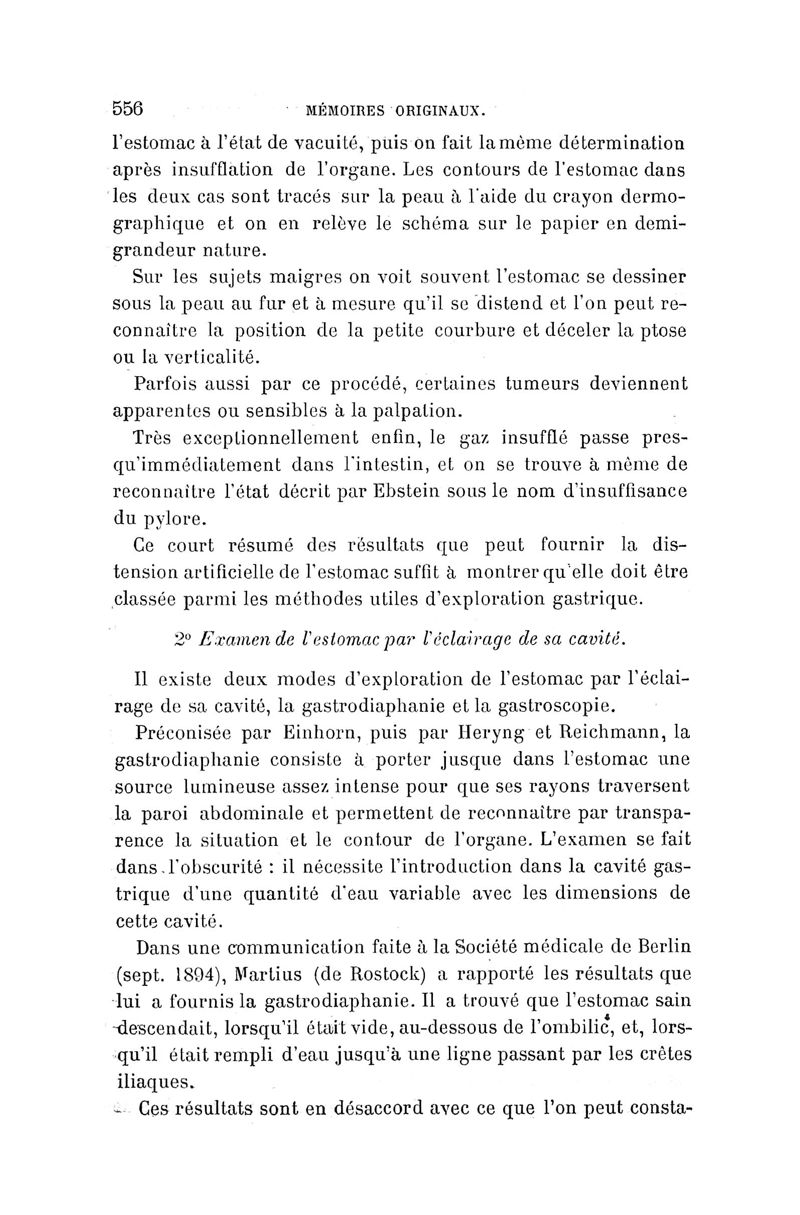 556 MÉMOIRES ORIGINAUX.

l'estomac à l'état de vacuité, puis on fait la même détermination après insufflation de l'organe. Les contours de l'estomac dans les deux cas sont tracés sur la peau à l'aide du crayon dermographique et on en relève le schéma sur le papier en demi-grandeur nature.

Sur les sujets maigres on voit souvent l'estomac se dessiner sous la peau au fur et à mesure qu'il se distend et l'on peut reconnaître la position de la petite courbure et déceler la ptose ou la verticalité.

Parfois aussi par ce procédé, certaines tumeurs deviennent apparentes ou sensibles à la palpation.

Très exceptionnellement enfin, le gaz insufflé passe presqu'immédiatement dans l'intestin, et on se trouve à même de reconnaître l'état décrit par Ebstein sous le nom d'insuffisance du pylore.

Ce court résumé des résultats que peut fournir la distension artificielle de l'estomac suffit à montrer qu'elle doit être classée parmi les méthodes utiles d'exploration gastrique.

2° Examen de l'estomac par l'éclairage de sa cavité.

Il existe deux modes d'exploration de l'estomac par l'éclairage de sa cavité, la gastrodiaphanie et la gastroscopie.

Préconisée par Einhorn, puis par Heryng et Reichmann, la gastrodiaphanie consiste à porter jusque dans l'estomac une source lumineuse assez intense pour que ses rayons traversent la paroi abdominale et permettent de reconnaître par transparence la situation et le contour de l'organe. L'examen se fait dans l'obscurité : il nécessite l'introduction dans la cavité gastrique d'une quantité d'eau variable avec les dimensions de cette cavité.

Dans une communication faite à la Société médicale de Berlin (sept. 1894), Martius (de Rostock) a rapporté les résultats que lui a fournis la gastrodiaphanie. Il a trouvé que l'estomac sain descendait, lorsqu'il était vide, au-dessous de l'ombilic, et, lorsqu'il était rempli d'eau jusqu'à une ligne passant par les crêtes iliaques.

Ces résultats sont en désaccord avec ce que l'on peut consta-